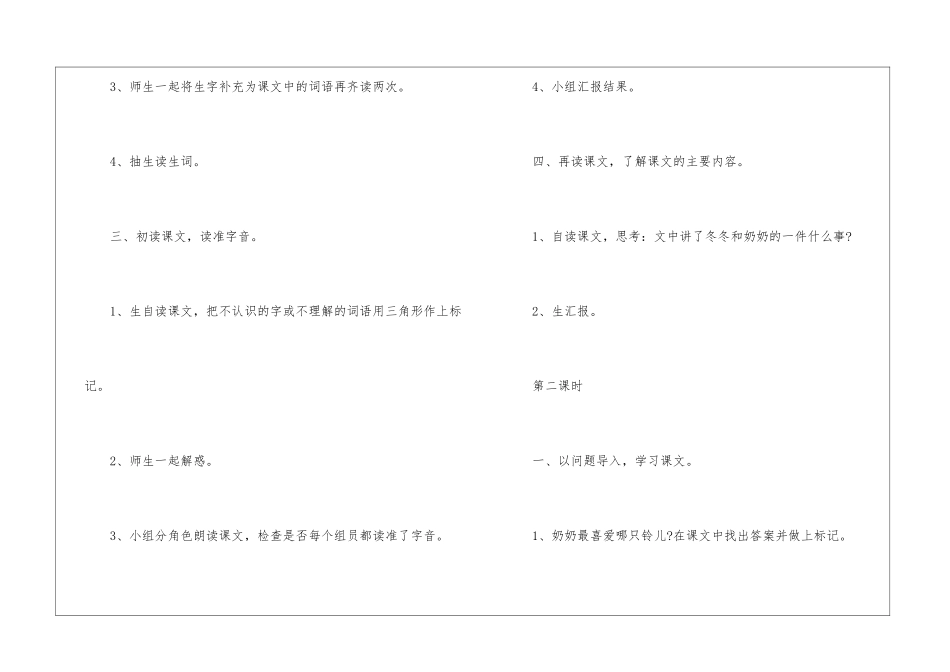 3、师生一起将生字补充为课文中的词语再齐读两次。

4、抽生读生词。

三、初读课文，读准字音。

1、生自读课文，把不认识的字或不理解的词语用三角形作上标记。

2、师生一起解惑。

3、小组分角色朗读课文，检查是否每个组员都读准了字音。

4、小组汇报结果。

四、再读课文，了解课文的主要内容。

1、自读课文，思考：文中讲了冬冬和奶奶的一件什么事?

2、生汇报。

第二课时

一、以问题导入，学习课文。

1、奶奶最喜爱哪只铃儿?在课文中找出答案并做上标记。